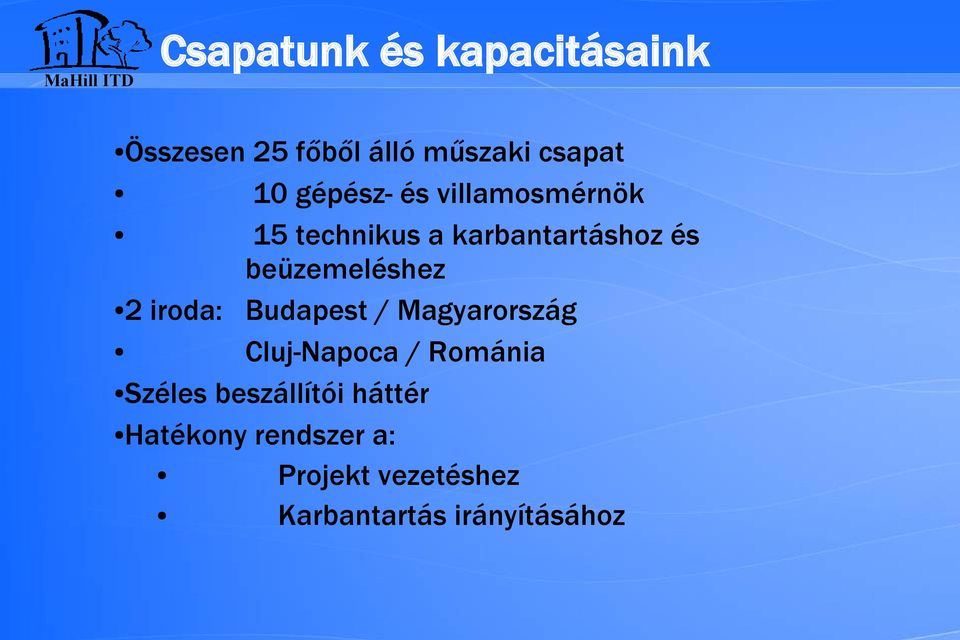 MaHill ITD

Csapatunk és kapacitásaink

•Összesen 25 főből álló műszaki csapat
• 10 gépész- és villamosmérnök
• 15 technikus a karbantartáshoz és beüzemeléshez
•2 iroda: Budapest / Magyarország
• Cluj-Napoca / Románia
•Széles beszállítói háttér
•Hatékony rendszer a:
• Projekt vezetéshez
• Karbantartás irányításához